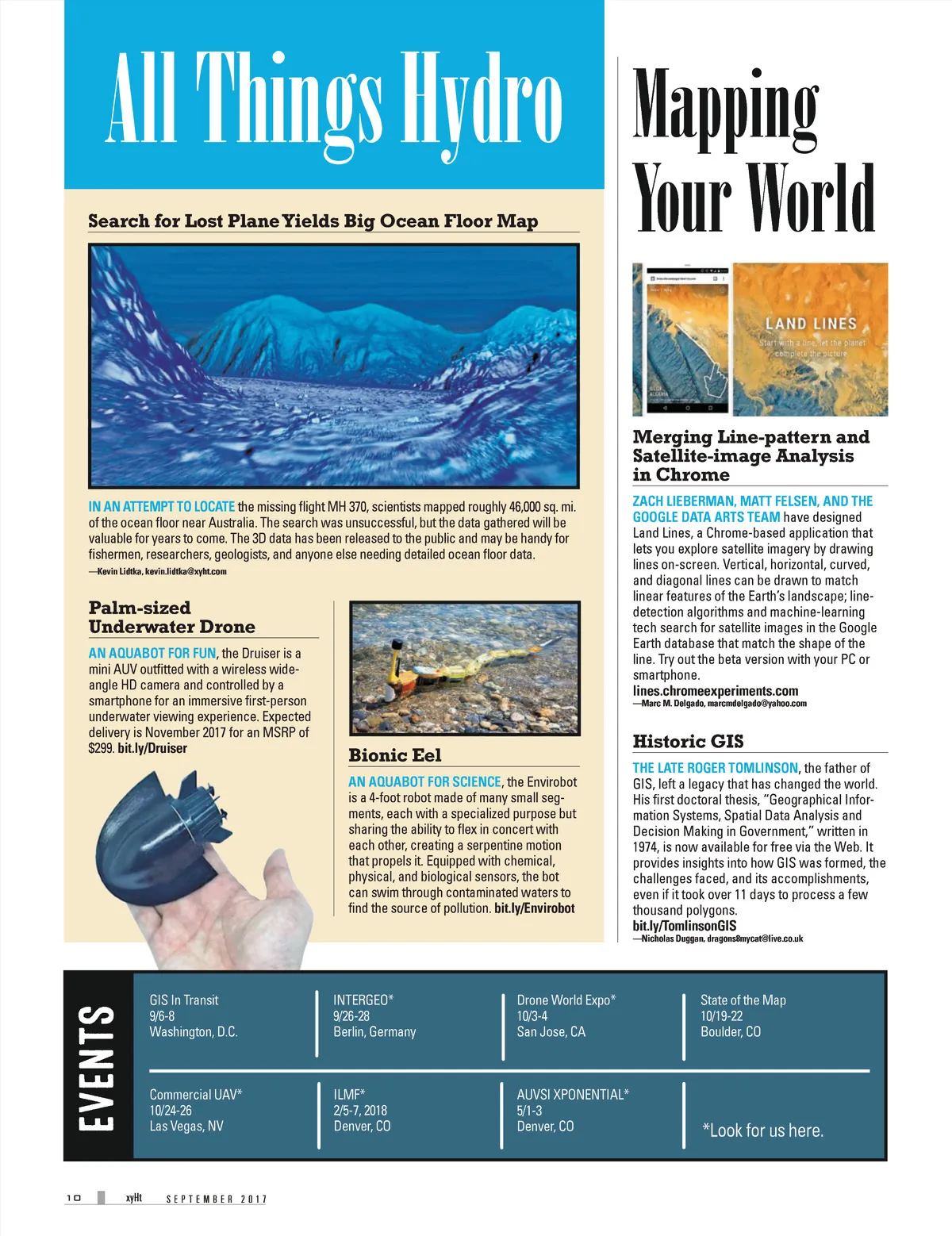 All Things Hydro

Search for Lost Plane Yields Big Ocean Floor Map

IN AN ATTEMPT TO LOCATE the missing flight MH 370, scientists mapped roughly 46,000 sq. mi. of the ocean floor near Australia. The search was unsuccessful, but the data gathered will be valuable for years to come. The 3D data has been released to the public and may be handy for fishermen, researchers, geologists, and anyone else needing detailed ocean floor data.
—Kevin Lidtka, kevin.lidtka@xyht.com

Palm-sized Underwater Drone

AN AQUABOT FOR FUN, the Druiser is a mini AUV outfitted with a wireless wide-angle HD camera and controlled by a smartphone for an immersive first-person underwater viewing experience. Expected delivery is November 2017 for an MSRP of $299. bit.ly/Druiser

Bionic Eel

AN AQUABOT FOR SCIENCE, the Envirobot is a 4-foot robot made of many small segments, each with a specialized purpose but sharing the ability to flex in concert with each other, creating a serpentine motion that propels it. Equipped with chemical, physical, and biological sensors, the bot can swim through contaminated waters to find the source of pollution. bit.ly/Envirobot

Mapping Your World

LAND LINES
Start with a line, let the planet complete the picture

Merging Line-pattern and Satellite-image Analysis in Chrome

ZACH LIEBERMAN, MATT FELSEN, AND THE GOOGLE DATA ARTS TEAM have designed Land Lines, a Chrome-based application that lets you explore satellite imagery by drawing lines on-screen. Vertical, horizontal, curved, and diagonal lines can be drawn to match linear features of the Earth's landscape; line-detection algorithms and machine-learning tech search for satellite images in the Google Earth database that match the shape of the line. Try out the beta version with your PC or smartphone.
lines.chromeexperiments.com
—Marc M. Delgado, marcmdelgado@yahoo.com

Historic GIS

THE LATE ROGER TOMLINSON, the father of GIS, left a legacy that has changed the world. His first doctoral thesis, "Geographical Information Systems, Spatial Data Analysis and Decision Making in Government," written in 1974, is now available for free via the Web. It provides insights into how GIS was formed, the challenges faced, and its accomplishments, even if it took over 11 days to process a few thousand polygons.
bit.ly/TomlinsonGIS
—Nicholas Duggan, dragons8mycat@live.co.uk

EVENTS

GIS In Transit
9/6-8
Washington, D.C.

INTERGEO*
9/26-28
Berlin, Germany

Drone World Expo*
10/3-4
San Jose, CA

State of the Map
10/19-22
Boulder, CO

Commercial UAV*
10/24-26
Las Vegas, NV

ILMF*
2/5-7, 2018
Denver, CO

AUVSI XPONENTIAL*
5/1-3
Denver, CO

*Look for us here.

10 xyHt SEPTEMBER 2017